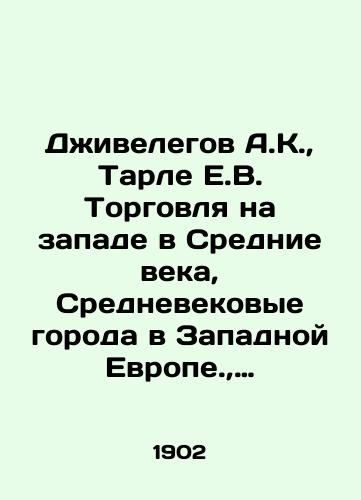 Дживелегов А.К., Тарле Е.В. Торговля на западе в Средние века, Средневековые города в Западной Европе.,...

1902